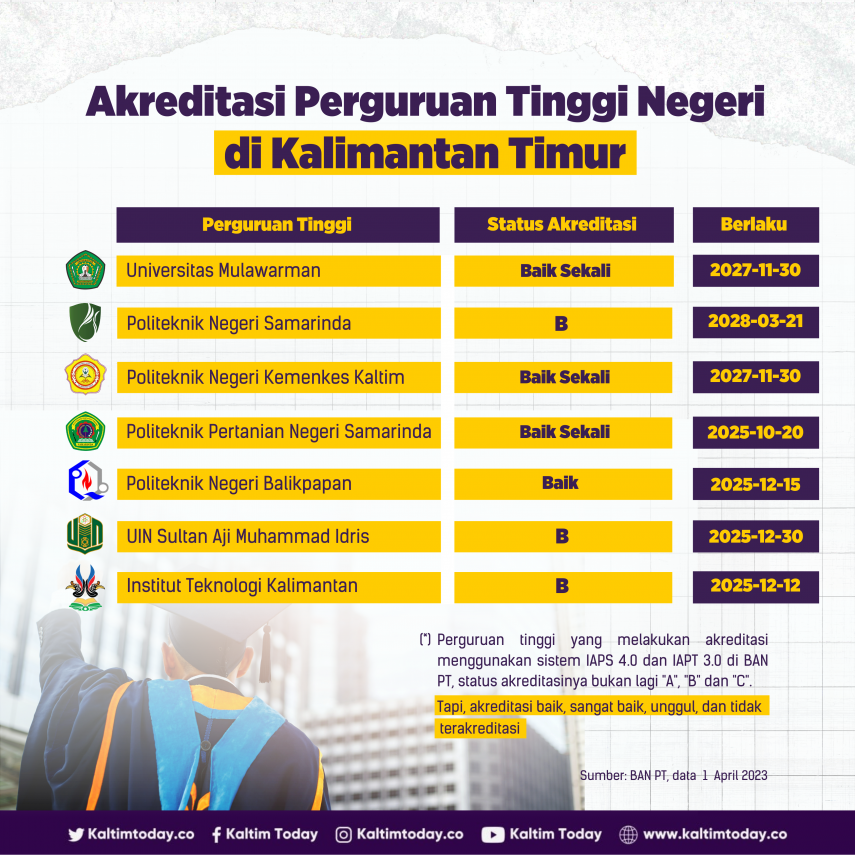 Akreditasi Perguruan Tinggi Negeri di Kalimantan Timur

| Perguruan Tinggi | Status Akreditasi | Berlaku |
|---|---|---|
| Universitas Mulawarman | Baik Sekali | 2027-11-30 |
| Politeknik Negeri Samarinda | B | 2028-03-21 |
| Politeknik Negeri Kemenkes Kaltim | Baik Sekali | 2027-11-30 |
| Politeknik Pertanian Negeri Samarinda | Baik Sekali | 2025-10-20 |
| Politeknik Negeri Balikpapan | Baik | 2025-12-15 |
| UIN Sultan Aji Muhammad Idris | B | 2025-12-30 |
| Institut Teknologi Kalimantan | B | 2025-12-12 |

(*) Perguruan tinggi yang melakukan akreditasi menggunakan sistem IAPS 4.0 dan IAPT 3.0 di BAN PT, status akreditasinya bukan lagi "A", "B" dan "C". Tapi, akreditasi baik, sangat baik, unggul, dan tidak terakreditasi

Sumber: BAN PT, data 1 April 2023

Kaltimtoday.co Kaltim Today Kaltimtoday.co Kaltim Today www.kaltimtoday.co